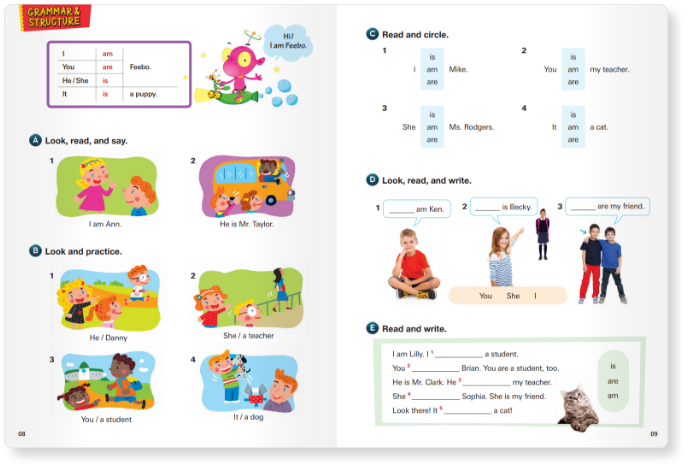 GRAMMAR & STRUCTURE

| I | am | |
|---|---|---|
| You | are | Feebo. |
| He / She | is | |
| It | is | a puppy. |

Hi! I am Feebo.

A Look, read, and say.

1 I am Ann.

2 He is Mr. Taylor.

B Look and practice.

1 He / Danny

2 She / a teacher

3 You / a student

4 It / a dog

08

C Read and circle.

1 I is am are Mike.

2 You is am are my teacher.

3 She is am are Ms. Rodgers.

4 It is am are a cat.

D Look, read, and write.

1 ______ am Ken.

2 ______ is Becky.

3 ______ are my friend.

You She I

E Read and write.

I am Lilly. I $^1$ __________ a student.

You $^2$ __________ Brian. You are a student, too.

He is Mr. Clark. He $^3$ __________ my teacher.

She $^4$ __________ Sophia. She is my friend.

Look there! It $^5$ __________ a cat!

is are am

09